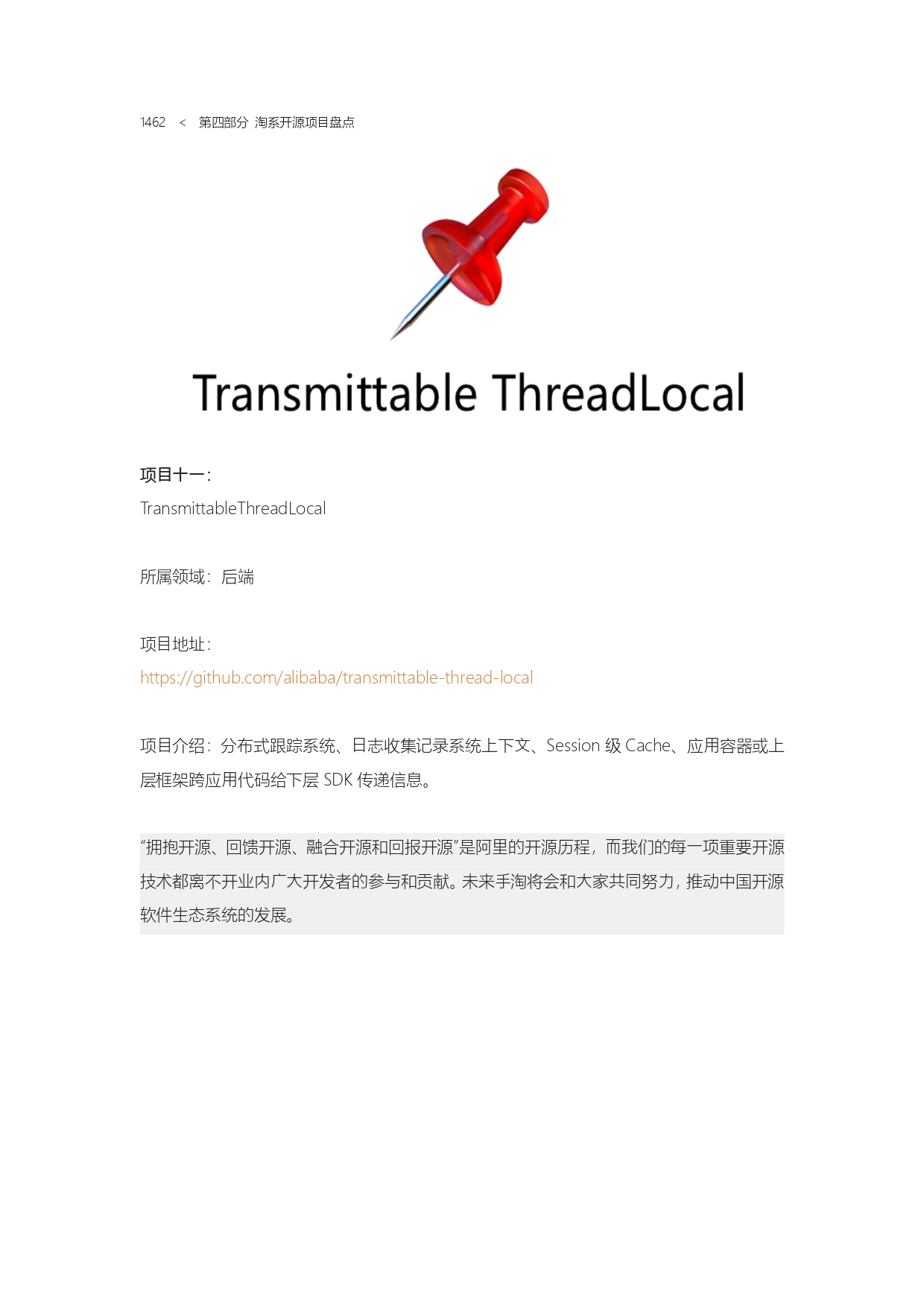 1462 < 第四部分 淘系开源项目盘点

Transmittable ThreadLocal

项目十一：

TransmittableThreadLocal

所属领域：后端

项目地址：

https://github.com/alibaba/transmittable-thread-local

项目介绍：分布式跟踪系统、日志收集记录系统上下文、Session 级 Cache、应用容器或上层框架跨应用代码给下层 SDK 传递信息。

“拥抱开源、回馈开源、融合开源和回报开源”是阿里的开源历程，而我们的每一项重要开源技术都离不开业内广大开发者的参与和贡献。未来手淘将会和大家共同努力，推动中国开源软件生态系统的发展。